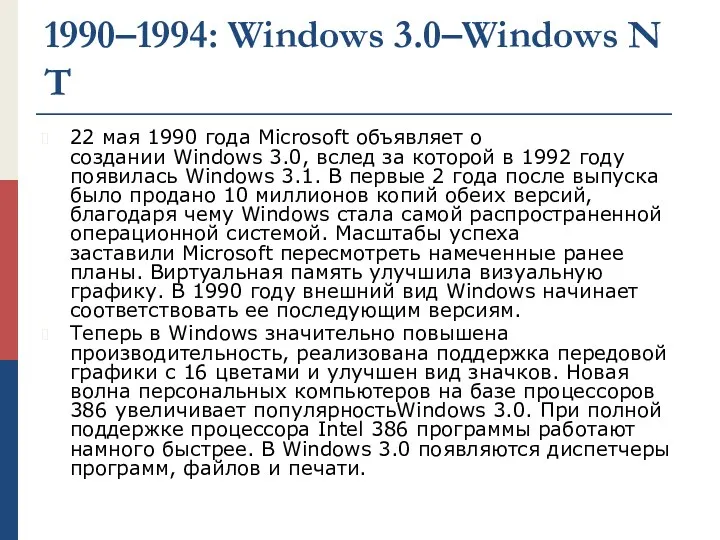 1990–1994: Windows 3.0–Windows N T

22 мая 1990 года Microsoft объявляет о создании Windows 3.0, вслед за которой в 1992 году появилась Windows 3.1. В первые 2 года после выпуска было продано 10 миллионов копий обеих версий, благодаря чему Windows стала самой распространенной операционной системой. Масштабы успеха заставили Microsoft пересмотреть намеченные ранее планы. Виртуальная память улучшила визуальную графику. В 1990 году внешний вид Windows начинает соответствовать ее последующим версиям.

Теперь в Windows значительно повышена производительность, реализована поддержка передовой графики с 16 цветами и улучшен вид значков. Новая волна персональных компьютеров на базе процессоров 386 увеличивает популярностьWindows 3.0. При полной поддержке процессора Intel 386 программы работают намного быстрее. В Windows 3.0 появляются диспетчеры программ, файлов и печати.